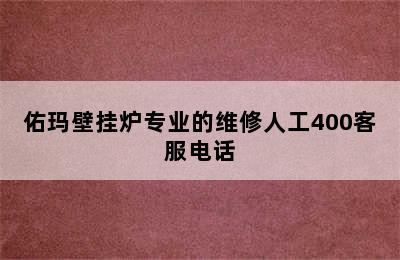 佑玛壁挂炉专业的维修人工400客服电话